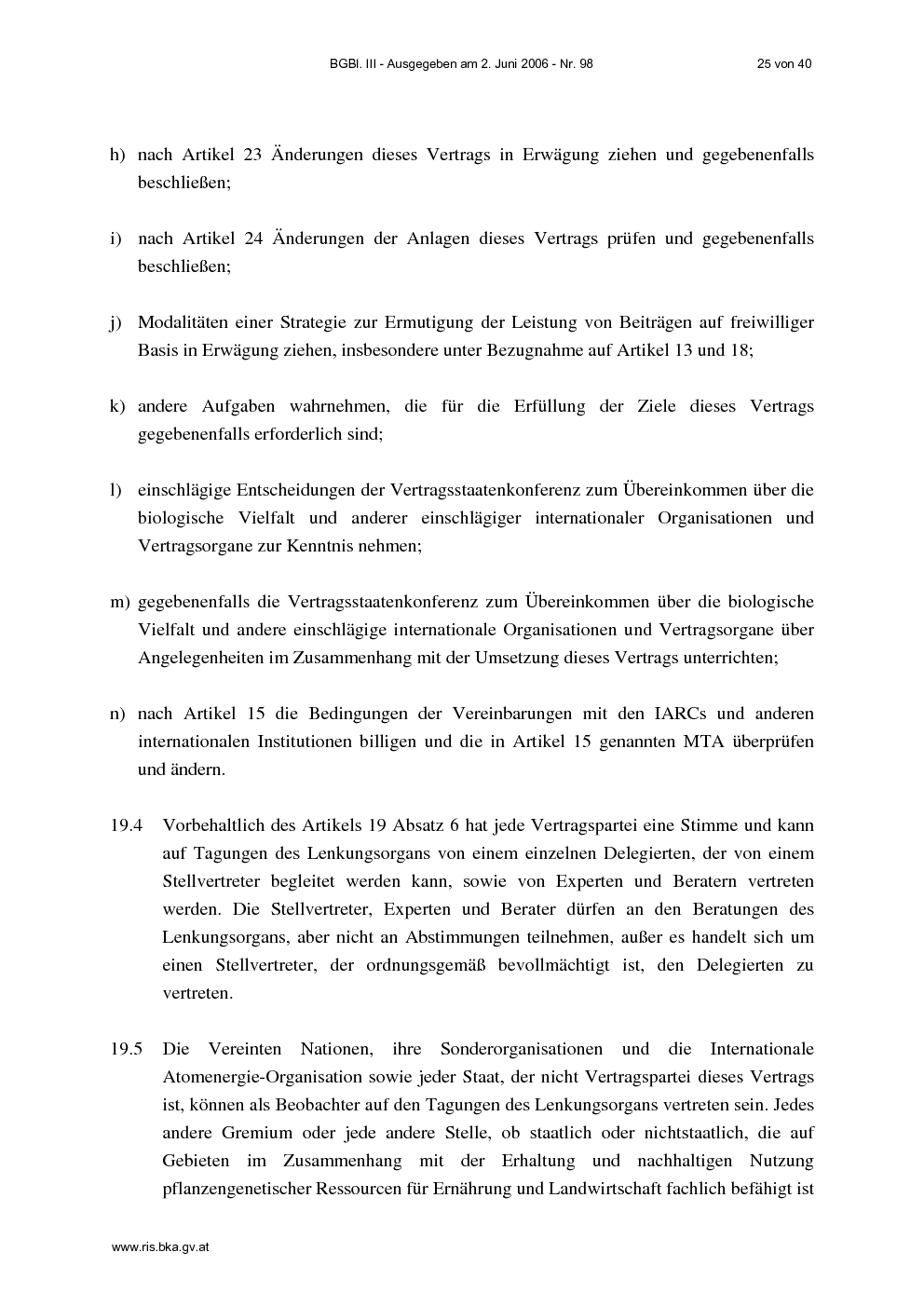 BGBl. III - Ausgegeben am 2. Juni 2006 - Nr. 98    25 von 40

h) nach Artikel 23 Änderungen dieses Vertrags in Erwägung ziehen und gegebenenfalls beschließen;

i) nach Artikel 24 Änderungen der Anlagen dieses Vertrags prüfen und gegebenenfalls beschließen;

j) Modalitäten einer Strategie zur Ermutigung der Leistung von Beiträgen auf freiwilliger Basis in Erwägung ziehen, insbesondere unter Bezugnahme auf Artikel 13 und 18;

k) andere Aufgaben wahrnehmen, die für die Erfüllung der Ziele dieses Vertrags gegebenenfalls erforderlich sind;

l) einschlägige Entscheidungen der Vertragsstaatenkonferenz zum Übereinkommen über die biologische Vielfalt und anderer einschlägiger internationaler Organisationen und Vertragsorgane zur Kenntnis nehmen;

m) gegebenenfalls die Vertragsstaatenkonferenz zum Übereinkommen über die biologische Vielfalt und andere einschlägige internationale Organisationen und Vertragsorgane über Angelegenheiten im Zusammenhang mit der Umsetzung dieses Vertrags unterrichten;

n) nach Artikel 15 die Bedingungen der Vereinbarungen mit den IARCs und anderen internationalen Institutionen billigen und die in Artikel 15 genannten MTA überprüfen und ändern.

19.4 Vorbehaltlich des Artikels 19 Absatz 6 hat jede Vertragspartei eine Stimme und kann auf Tagungen des Lenkungsorgans von einem einzelnen Delegierten, der von einem Stellvertreter begleitet werden kann, sowie von Experten und Beratern vertreten werden. Die Stellvertreter, Experten und Berater dürfen an den Beratungen des Lenkungsorgans, aber nicht an Abstimmungen teilnehmen, außer es handelt sich um einen Stellvertreter, der ordnungsgemäß bevollmächtigt ist, den Delegierten zu vertreten.

19.5 Die Vereinten Nationen, ihre Sonderorganisationen und die Internationale Atomenergie-Organisation sowie jeder Staat, der nicht Vertragspartei dieses Vertrags ist, können als Beobachter auf den Tagungen des Lenkungsorgans vertreten sein. Jedes andere Gremium oder jede andere Stelle, ob staatlich oder nichtstaatlich, die auf Gebieten im Zusammenhang mit der Erhaltung und nachhaltigen Nutzung pflanzengenetischer Ressourcen für Ernährung und Landwirtschaft fachlich befähigt ist

www.ris.bka.gv.at